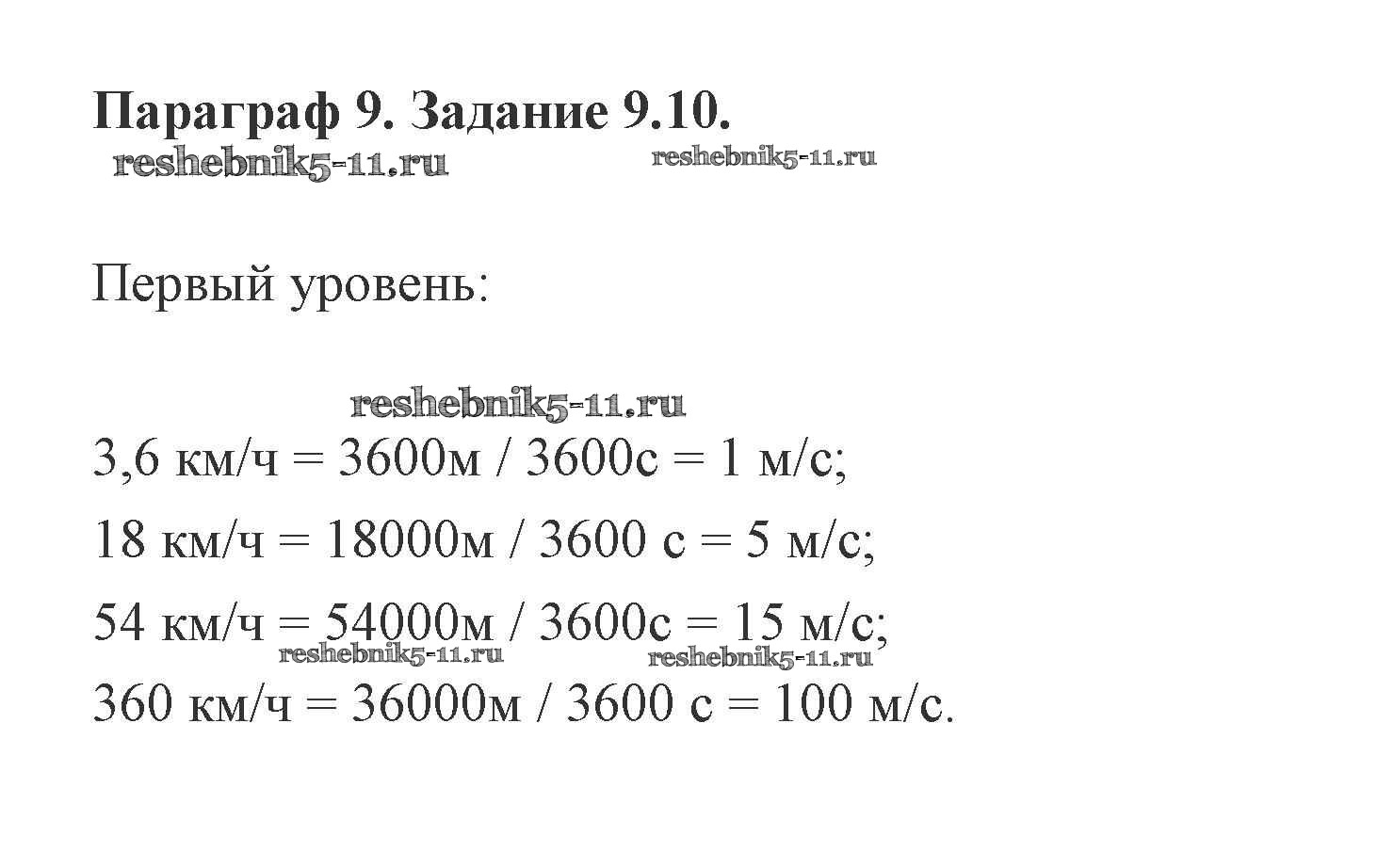 Параграф 9. Задание 9.10.
reshebnik5-11.ru reshebnik5-11.ru

Первый уровень:

reshebnik5-11.ru
3,6 км/ч = 3600м / 3600с = 1 м/с;

18 км/ч = 18000м / 3600 с = 5 м/с;

54 км/ч = 54000м / 3600с = 15 м/с;
reshebnik5-11.ru reshebnik5-11.ru
360 км/ч = 36000м / 3600 с = 100 м/с.